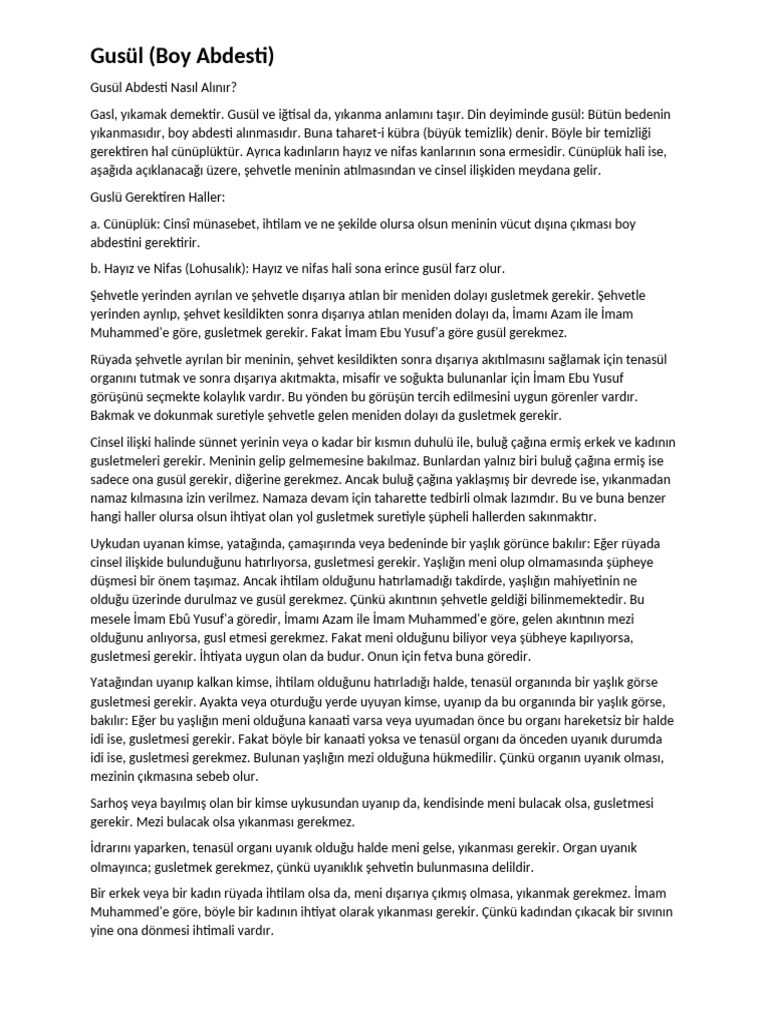 Gusül (Boy Abdesti)

Gusül Abdesti Nasıl Alınır?

Gasl, yıkamak demektir. Gusül ve iğtisal da, yıkanma anlamını taşır. Din deyiminde gusül: Bütün bedenin yıkanmasıdır, boy abdesti alınmasıdır. Buna taharet-i kübra (büyük temizlik) denir. Böyle bir temizliği gerektiren hal cünüplüktür. Ayrıca kadınların hayız ve nifas kanlarının sona ermesidir. Cünüplük hali ise, aşağıda açıklanacağı üzere, şehvetle meninin atılmasından ve cinsel ilişkiden meydana gelir.

Guslü Gerektiren Haller:

a. Cünüplük: Cinsî münasebet, ihtilam ve ne şekilde olursa olsun meninin vücut dışına çıkması boy abdestini gerektirir.

b. Hayız ve Nifas (Lohusalık): Hayız ve nifas hali sona erince gusül farz olur.

Şehvetle yerinden ayrılan ve şehvetle dışarıya atılan bir meniden dolayı gusletmek gerekir. Şehvetle yerinden ayrılıp, şehvet kesildikten sonra dışarıya atılan meniden dolayı da, İmamı Azam ile İmam Muhammed'e göre, gusletmek gerekir. Fakat İmam Ebu Yusuf'a göre gusül gerekmez.

Rüyada şehvetle ayrılan bir meninin, şehvet kesildikten sonra dışarıya akıtılmasını sağlamak için tenasül organını tutmak ve sonra dışarıya akıtmakta, misafir ve soğukta bulunanlar için İmam Ebu Yusuf görüşünü seçmekte kolaylık vardır. Bu yönden bu görüşün tercih edilmesini uygun görenler vardır. Bakmak ve dokunmak suretiyle şehvetle gelen meniden dolayı da gusletmek gerekir.

Cinsel ilişki halinde sünnet yerinin veya o kadar bir kısmın duhulü ile, buluğ çağına ermiş erkek ve kadının gusletmeleri gerekir. Meninin gelip gelmemesine bakılmaz. Bunlardan yalnız biri buluğ çağına ermiş ise sadece ona gusül gerekir, diğerine gerekmez. Ancak buluğ çağına yaklaşmış bir devrede ise, yıkanmadan namaz kılmasına izin verilmez. Namaza devam için taharette tedbirli olmak lazımdır. Bu ve buna benzer hangi haller olursa olsun ihtiyat olan yol gusletmek suretiyle şüpheli hallerden sakınmaktır.

Uykudan uyanan kimse, yatağında, çamaşırında veya bedeninde bir yaşlık görünce bakılır: Eğer rüyada cinsel ilişkide bulunduğunu hatırlıyorsa, gusletmesi gerekir. Yaşlığın meni olup olmamasında şüpheye düşmesi bir önem taşımaz. Ancak ihtilam olduğunu hatırlamadığı takdirde, yaşlığın mahiyetinin ne olduğu üzerinde durulmaz ve gusül gerekmez. Çünkü akıntının şehvetle geldiği bilinmemektedir. Bu mesele İmam Ebû Yusuf'a göredir, İmamı Azam ile İmam Muhammed'e göre, gelen akıntının mezi olduğunu anlıyorsa, gusl etmesi gerekmez. Fakat meni olduğunu biliyor veya şübheye kapılıyorsa, gusletmesi gerekir. İhtiyata uygun olan da budur. Onun için fetva buna göredir.

Yatağından uyanıp kalkan kimse, ihtilam olduğunu hatırladığı halde, tenasül organında bir yaşlık görse gusletmesi gerekir. Ayakta veya oturduğu yerde uyuyan kimse, uyanıp da bu organında bir yaşlık görse, bakılır: Eğer bu yaşlığın meni olduğuna kanaati varsa veya uyumadan önce bu organı hareketsiz bir halde idi ise, gusletmesi gerekir. Fakat böyle bir kanaati yoksa ve tenasül organı da önceden uyanık durumda idi ise, gusletmesi gerekmez. Bulunan yaşlığın mezi olduğuna hükmedilir. Çünkü organın uyanık olması, mezinin çıkmasına sebeb olur.

Sarhoş veya bayılmış olan bir kimse uykusundan uyanıp da, kendisinde meni bulacak olsa, gusletmesi gerekir. Mezi bulacak olsa yıkanması gerekmez.

İdrarını yaparken, tenasül organı uyanık olduğu halde meni gelse, yıkanması gerekir. Organ uyanık olmayınca; gusletmek gerekmez, çünkü uyanıklık şehvetin bulunmasına delildir.

Bir erkek veya bir kadın rüyada ihtilam olsa da, meni dışarıya çıkmış olmasa, yıkanmak gerekmez. İmam Muhammed'e göre, böyle bir kadının ihtiyat olarak yıkanması gerekir. Çünkü kadından çıkacak bir sıvının yine ona dönmesi ihtimali vardır.